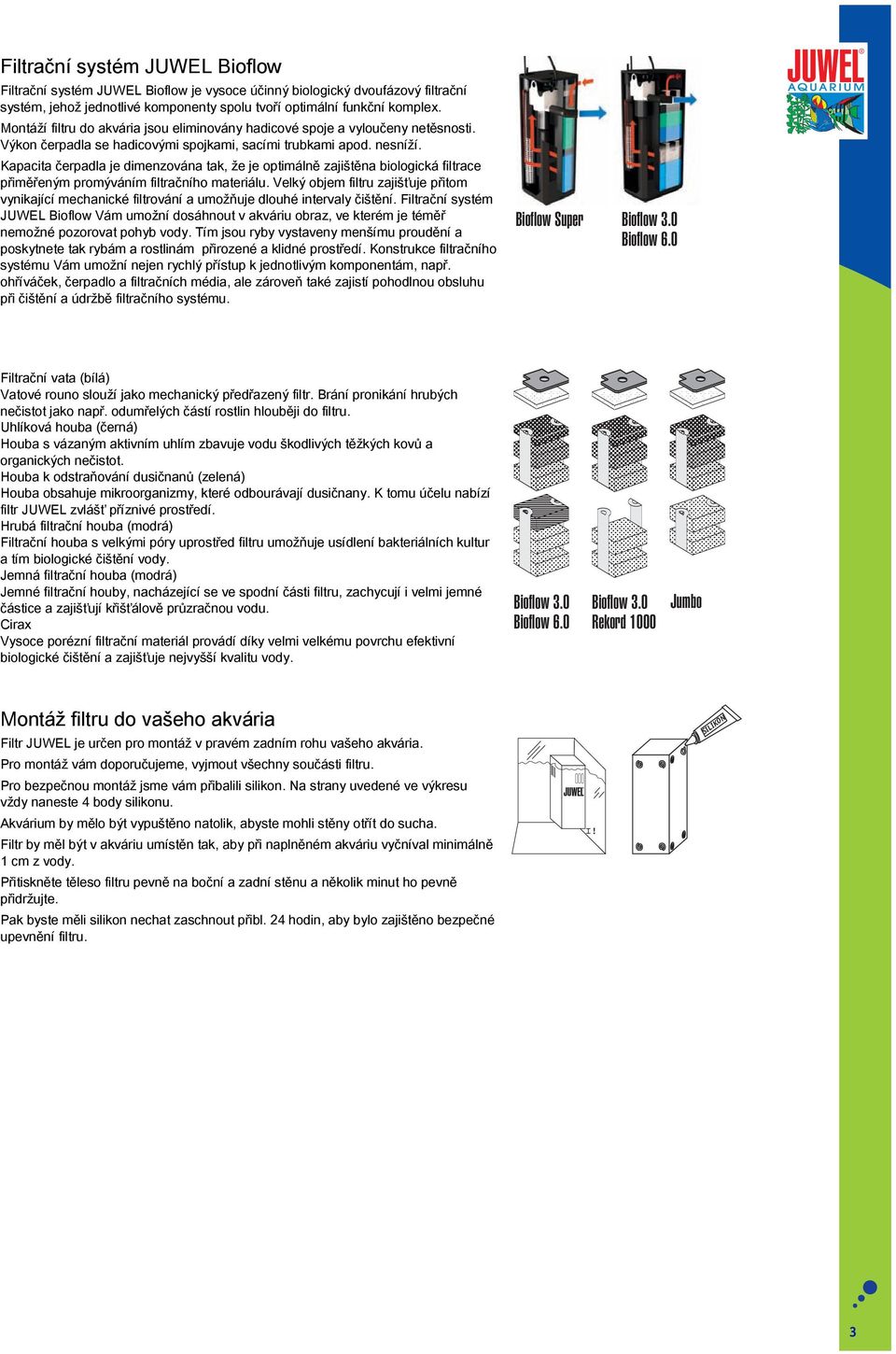 Filtrační systém JUWEL Bioflow

Filtrační systém JUWEL Bioflow je vysoce účinný biologický dvoufázový filtrační systém, jehož jednotlivé komponenty spolu tvoří optimální funkční komplex.

Montáží filtru do akvária jsou eliminovány hadicové spoje a vyloučeny netěsnosti. Výkon čerpadla se hadicovými spojkami, sacími trubkami apod. nesníží.

Kapacita čerpadla je dimenzována tak, že je optimálně zajištěna biologická filtrace přiměřeným promýváním filtračního materiálu. Velký objem filtru zajišťuje přitom vynikající mechanické filtrování a umožňuje dlouhé intervaly čištění. Filtrační systém JUWEL Bioflow Vám umožní dosáhnout v akváriu obraz, ve kterém je téměř nemožné pozorovat pohyb vody. Tím jsou ryby vystaveny menšímu proudění a poskytnete tak rybám a rostlinám přirozené a klidné prostředí. Konstrukce filtračního systému Vám umožní nejen rychlý přístup k jednotlivým komponentám, např. ohříváček, čerpadlo a filtračních média, ale zároveň také zajistí pohodlnou obsluhu při čištění a údržbě filtračního systému.

Bioflow Super
Bioflow 3.0
Bioflow 6.0

JUWEL AQUARIUM

Filtrační vata (bílá)
Vatové rouno slouží jako mechanický předřazený filtr. Brání pronikání hrubých nečistot jako např. odumřelých částí rostlin hlouběji do filtru.
Uhlíková houba (černá)
Houba s vázaným aktivním uhlím zbavuje vodu škodlivých těžkých kovů a organických nečistot.
Houba k odstraňování dusičnanů (zelená)
Houba obsahuje mikroorganizmy, které odbourávají dusičnany. K tomu účelu nabízí filtr JUWEL zvlášť příznivé prostředí.
Hrubá filtrační houba (modrá)
Filtrační houba s velkými póry uprostřed filtru umožňuje usídlení bakteriálních kultur a tím biologické čištění vody.
Jemná filtrační houba (modrá)
Jemné filtrační houby, nacházející se ve spodní části filtru, zachycují i velmi jemné částice a zajišťují křišťálově průzračnou vodu.
Cirax
Vysoce porézní filtrační materiál provádí díky velmi velkému povrchu efektivní biologické čištění a zajišťuje nejvyšší kvalitu vody.

Bioflow 3.0
Bioflow 6.0
Bioflow 3.0
Rekord 1000
Jumbo

Montáž filtru do vašeho akvária

Filtr JUWEL je určen pro montáž v pravém zadním rohu vašeho akvária.

Pro montáž vám doporučujeme, vyjmout všechny součásti filtru.

Pro bezpečnou montáž jsme vám přibalili silikon. Na strany uvedené ve výkresu vždy naneste 4 body silikonu.

Akvárium by mělo být vypuštěno natolik, abyste mohli stěny otřít do sucha.

Filtr by měl být v akváriu umístěn tak, aby při naplněném akváriu vyčníval minimálně 1 cm z vody.

Přitiskněte těleso filtru pevně na boční a zadní stěnu a několik minut ho pevně přidržujte.

Pak byste měli silikon nechat zaschnout přibl. 24 hodin, aby bylo zajištěno bezpečné upevnění filtru.

JUWEL
SILIKON

3